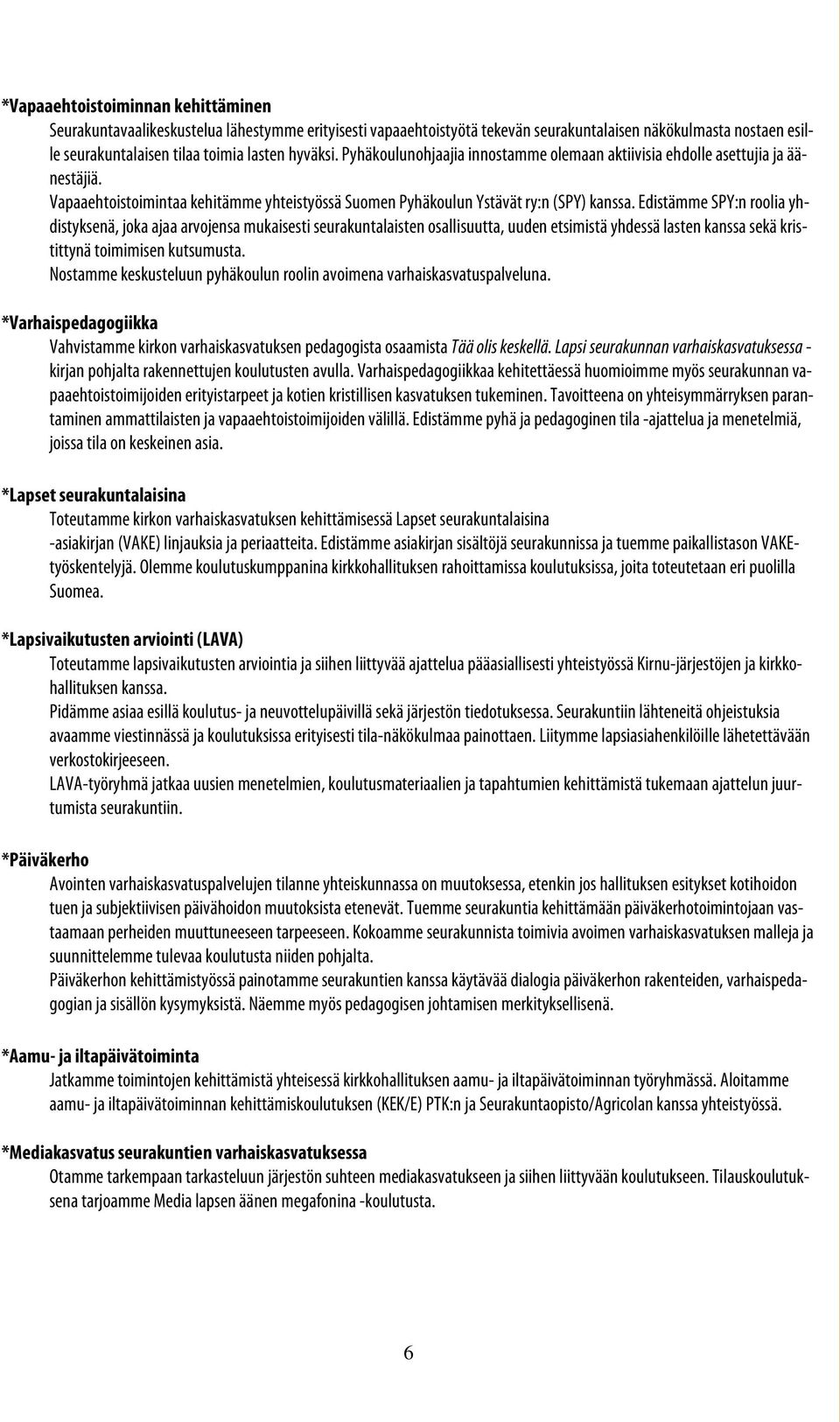 *Vapaaehtoistoiminnan kehittäminen

Seurakuntavaalikeskustelua lähestymme erityisesti vapaaehtoistyötä tekevän seurakuntalaisen näkökulmasta nostaen esille seurakuntalaisen tilaa toimia lasten hyväksi. Pyhäkoulunohjaajia innostamme olemaan aktiivisia ehdolle asettujia ja äänestäjiä.

Vapaaehtoistoimintaa kehitämme yhteistyössä Suomen Pyhäkoulun Ystävät ry:n (SPY) kanssa. Edistämme SPY:n roolia yhdistyksenä, joka ajaa arvojensa mukaisesti seurakuntalaisten osallisuutta, uuden etsimistä yhdessä lasten kanssa sekä kristittynä toimimisen kutsumusta.

Nostamme keskusteluun pyhäkoulun roolin avoimena varhaiskasvatuspalveluna.

*Varhaispedagogiikka

Vahvistamme kirkon varhaiskasvatuksen pedagogista osaamista Tää olis keskellä. Lapsi seurakunnan varhaiskasvatuksessa -kirjan pohjalta rakennettujen koulutusten avulla. Varhaispedagogiikkaa kehitettäessä huomioimme myös seurakunnan vapaaehtoistoimijoiden erityistarpeet ja kotien kristillisen kasvatuksen tukeminen. Tavoitteena on yhteisymmärryksen parantaminen ammattilaisten ja vapaaehtoistoimijoiden välillä. Edistämme pyhä ja pedagoginen tila -ajattelua ja menetelmiä, joissa tila on keskeinen asia.

*Lapset seurakuntalaisina

Toteutamme kirkon varhaiskasvatuksen kehittämisessä Lapset seurakuntalaisina -asiakirjan (VAKE) linjauksia ja periaatteita. Edistämme asiakirjan sisältöjä seurakunnissa ja tuemme paikallistason VAKE-työskentelyjä. Olemme koulutuskumppanina kirkkohallituksen rahoittamissa koulutuksissa, joita toteutetaan eri puolilla Suomea.

*Lapsivaikutusten arviointi (LAVA)

Toteutamme lapsivaikutusten arviointia ja siihen liittyvää ajattelua pääasiallisesti yhteistyössä Kirnu-järjestöjen ja kirkkohallituksen kanssa.

Pidämme asiaa esillä koulutus- ja neuvottelupäivillä sekä järjestön tiedotuksessa. Seurakuntiin lähteneitä ohjeistuksia avaamme viestinnässä ja koulutuksissa erityisesti tila-näkökulmaa painottaen. Liitymme lapsiasiahenkilöille lähetettävään verkostokirjeeseen.

LAVA-työryhmä jatkaa uusien menetelmien, koulutusmateriaalien ja tapahtumien kehittämistä tukemaan ajattelun juurtumista seurakuntiin.

*Päiväkerho

Avointen varhaiskasvatuspalvelujen tilanne yhteiskunnassa on muutoksessa, etenkin jos hallituksen esitykset kotihoidon tuen ja subjektiivisen päivähoidon muutoksista etenevät. Tuemme seurakuntia kehittämään päiväkerhotoimintojaan vastaamaan perheiden muuttuneeseen tarpeeseen. Kokoamme seurakunnista toimivia avoimen varhaiskasvatuksen malleja ja suunnittelemme tulevaa koulutusta niiden pohjalta.

Päiväkerhon kehittämistyössä painotamme seurakuntien kanssa käytävää dialogia päiväkerhon rakenteiden, varhaispedagogian ja sisällön kysymyksistä. Näemme myös pedagogisen johtamisen merkityksellisenä.

*Aamu- ja iltapäivätoiminta

Jatkamme toimintojen kehittämistä yhteisessä kirkkohallituksen aamu- ja iltapäivätoiminnan työryhmässä. Aloitamme aamu- ja iltapäivätoiminnan kehittämiskoulutuksen (KEK/E) PTK:n ja Seurakuntaopisto/Agricolan kanssa yhteistyössä.

*Mediakasvatus seurakuntien varhaiskasvatuksessa

Otamme tarkempaan tarkasteluun järjestön suhteen mediakasvatukseen ja siihen liittyvään koulutukseen. Tilauskoulutuksena tarjoamme Media lapsen äänen megafonina -koulutusta.

6